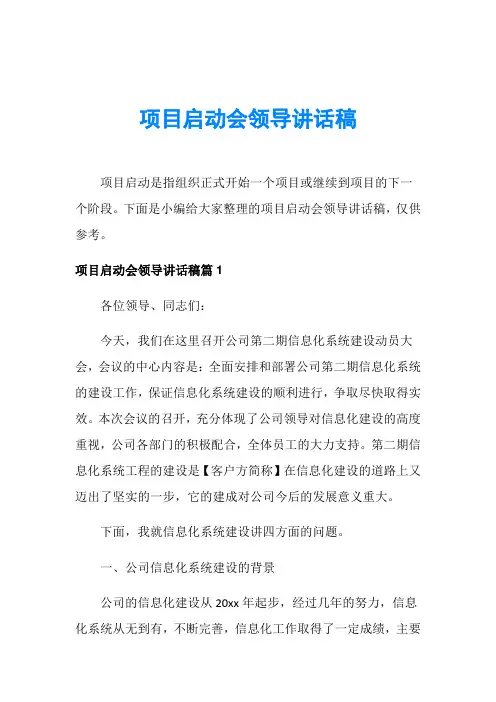 项目启动会领导讲话稿

项目启动是指组织正式开始一个项目或继续到项目的下一个阶段。下面是小编给大家整理的项目启动会领导讲话稿，仅供参考。

项目启动会领导讲话稿篇 1

各位领导、同志们：

今天，我们在这里召开公司第二期信息化系统建设动员大会，会议的中心内容是：全面安排和部署公司第二期信息化系统的建设工作，保证信息化系统建设的顺利进行，争取尽快取得实效。本次会议的召开，充分体现了公司领导对信息化建设的高度重视，公司各部门的积极配合，全体员工的大力支持。第二期信息化系统工程的建设是【客户方简称】在信息化建设的道路上又迈出了坚实的一步，它的建成对公司今后的发展意义重大。

下面，我就信息化系统建设讲四方面的问题。

一、公司信息化系统建设的背景

公司的信息化建设从 20xx 年起步，经过几年的努力，信息化系统从无到有，不断完善，信息化工作取得了一定成绩，主要